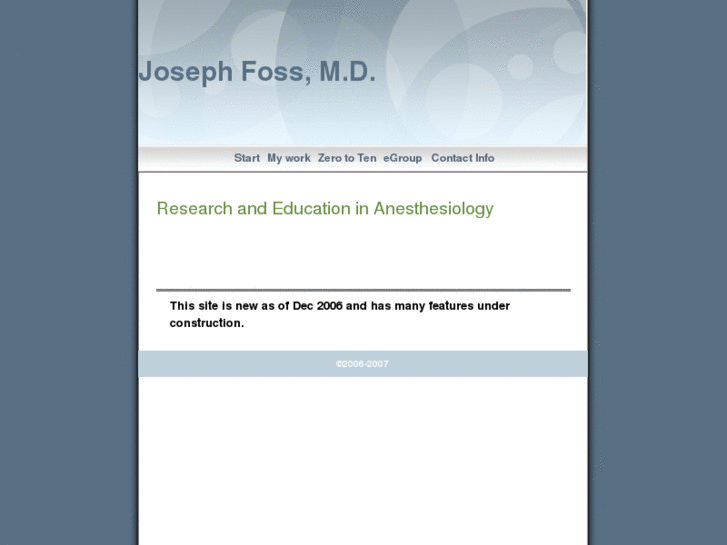 Joseph Foss, M.D.

Start My work Zero to Ten eGroup Contact Info

Research and Education in Anesthesiology

This site is new as of Dec 2006 and has many features under construction.

©2006-2007